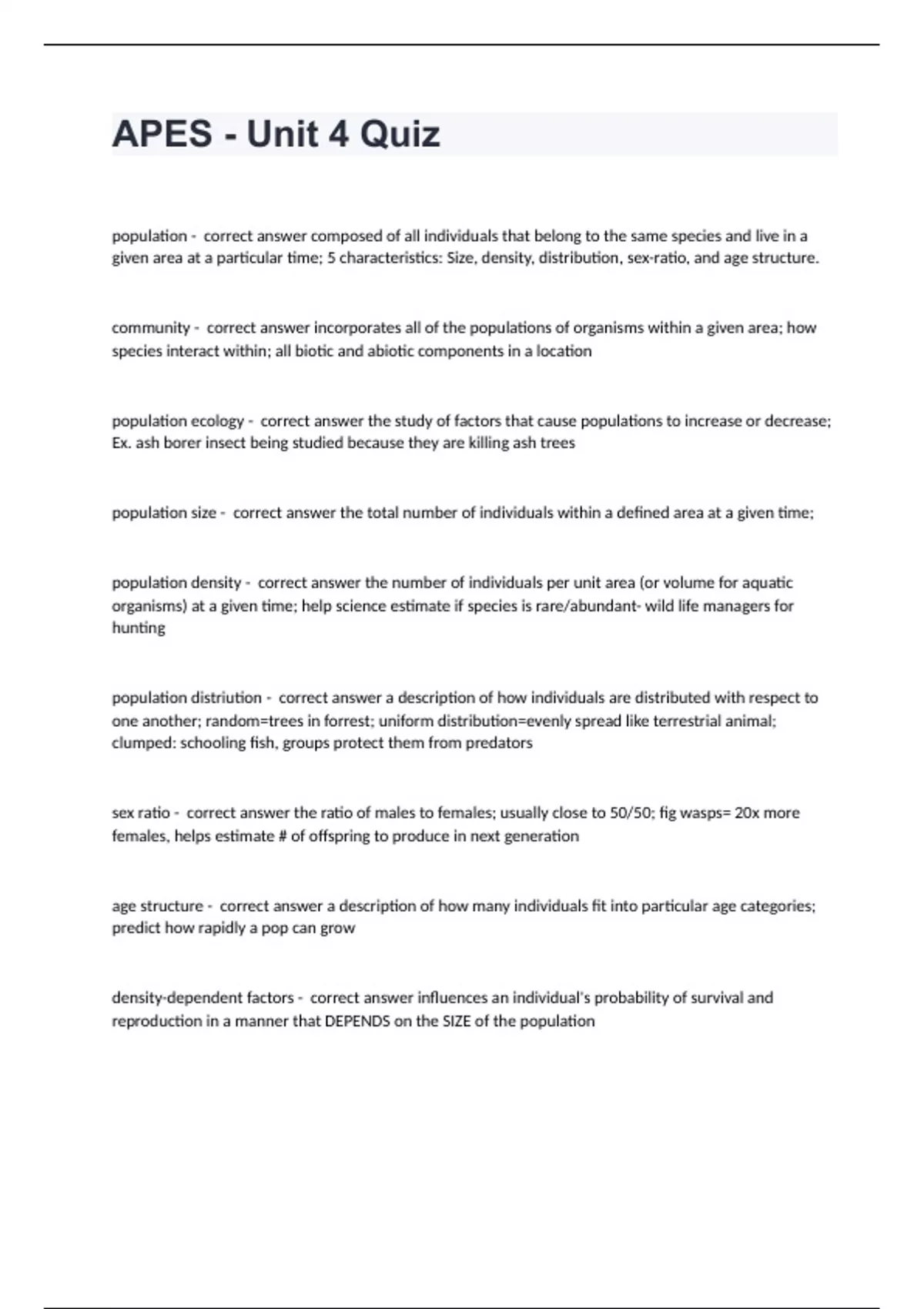 APES - Unit 4 Quiz

population - correct answer composed of all individuals that belong to the same species and live in a given area at a particular time; 5 characteristics: Size, density, distribution, sex-ratio, and age structure.

community - correct answer incorporates all of the populations of organisms within a given area; how species interact within; all biotic and abiotic components in a location

population ecology - correct answer the study of factors that cause populations to increase or decrease; Ex. ash borer insect being studied because they are killing ash trees

population size - correct answer the total number of individuals within a defined area at a given time;

population density - correct answer the number of individuals per unit area (or volume for aquatic organisms) at a given time; help science estimate if species is rare/abundant- wild life managers for hunting

population distriution - correct answer a description of how individuals are distributed with respect to one another; random=trees in forrest; uniform distribution=evenly spread like terrestrial animal; clumped: schooling fish, groups protect them from predators

sex ratio - correct answer the ratio of males to females; usually close to 50/50; fig wasps= 20x more females, helps estimate # of offspring to produce in next generation

age structure - correct answer a description of how many individuals fit into particular age categories; predict how rapidly a pop can grow

density-dependent factors - correct answer influences an individual's probability of survival and reproduction in a manner that DEPENDS on the SIZE of the population